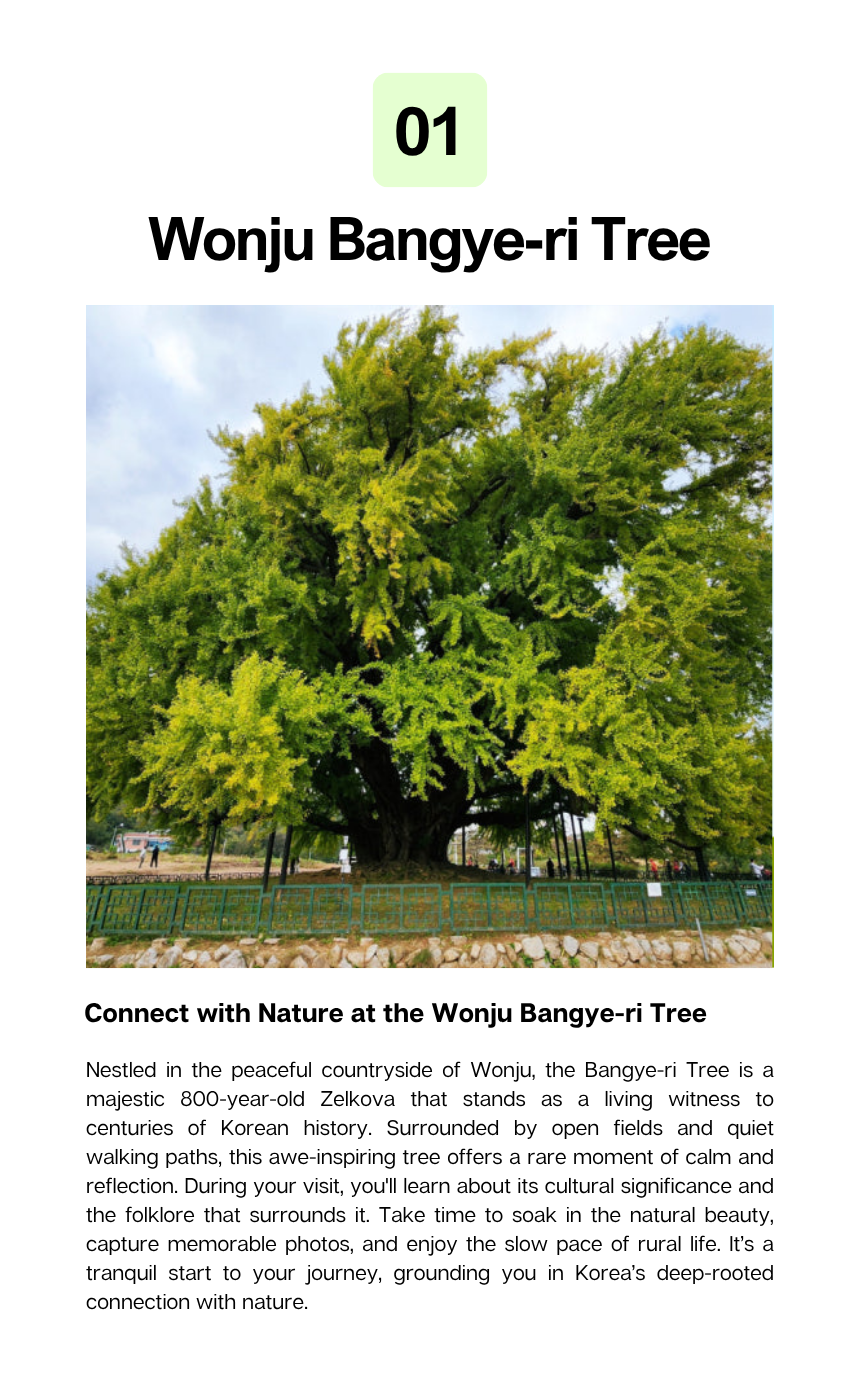 01

Wonju Bangye-ri Tree

Connect with Nature at the Wonju Bangye-ri Tree

Nestled in the peaceful countryside of Wonju, the Bangye-ri Tree is a majestic 800-year-old Zelkova that stands as a living witness to centuries of Korean history. Surrounded by open fields and quiet walking paths, this awe-inspiring tree offers a rare moment of calm and reflection. During your visit, you'll learn about its cultural significance and the folklore that surrounds it. Take time to soak in the natural beauty, capture memorable photos, and enjoy the slow pace of rural life. It's a tranquil start to your journey, grounding you in Korea's deep-rooted connection with nature.